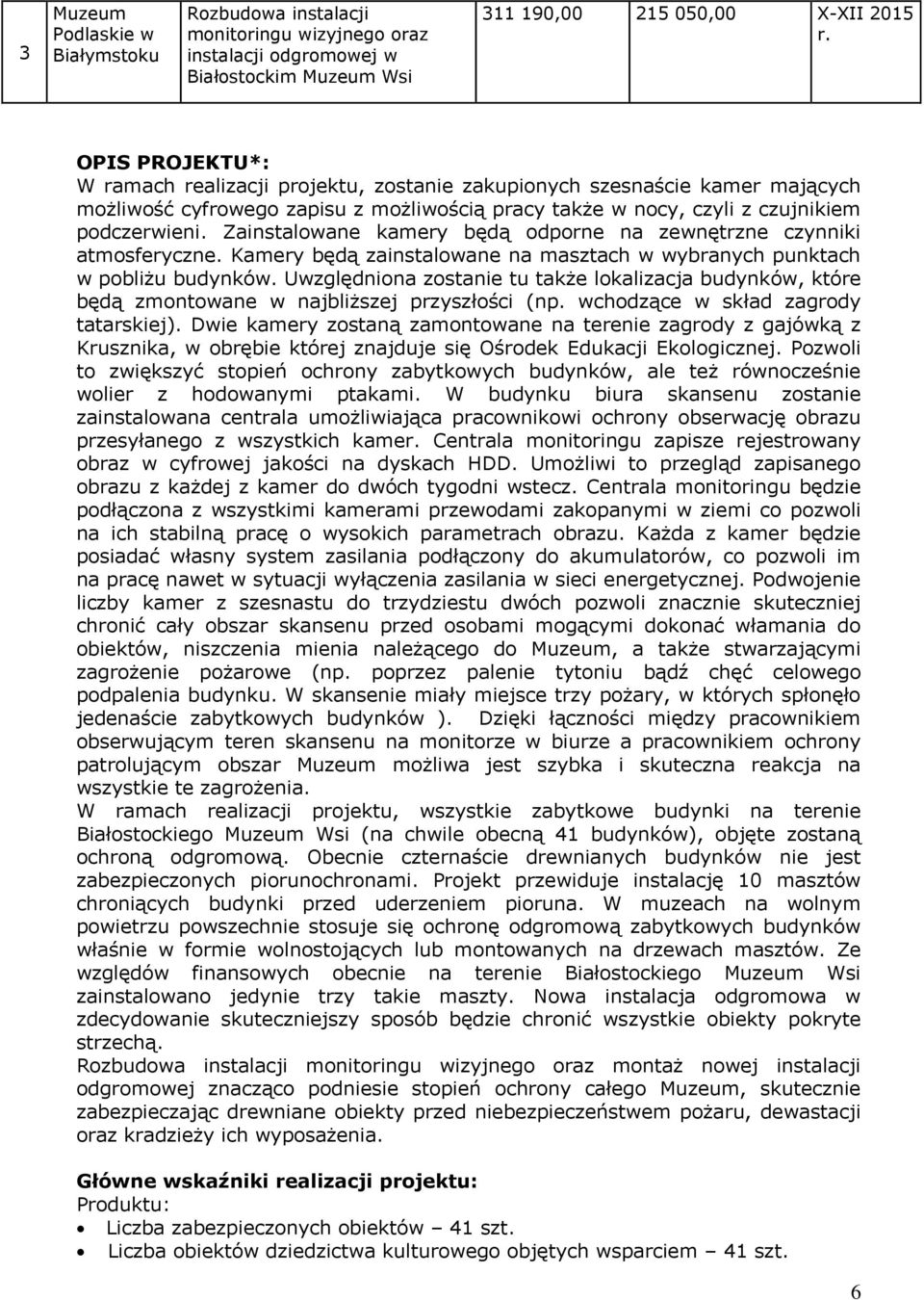 | 3 | Muzeum Podlaskie w Białymstoku | Rozbudowa instalacji monitoringu wizyjnego oraz instalacji odgromowej w Białostockim Muzeum Wsi | 311 190,00 | 215 050,00 | X-XII 2015 r. |
|---|---|---|---|---|---|

**OPIS PROJEKTU*:**
W ramach realizacji projektu, zostanie zakupionych szesnaście kamer mających możliwość cyfrowego zapisu z możliwością pracy także w nocy, czyli z czujnikiem podczerwieni. Zainstalowane kamery będą odporne na zewnętrzne czynniki atmosferyczne. Kamery będą zainstalowane na masztach w wybranych punktach w pobliżu budynków. Uwzględniona zostanie tu także lokalizacja budynków, które będą zmontowane w najbliższej przyszłości (np. wchodzące w skład zagrody tatarskiej). Dwie kamery zostaną zamontowane na terenie zagrody z gajówką z Krusznika, w obrębie której znajduje się Ośrodek Edukacji Ekologicznej. Pozwoli to zwiększyć stopień ochrony zabytkowych budynków, ale też równocześnie wolier z hodowanymi ptakami. W budynku biura skansenu zostanie zainstalowana centrala umożliwiająca pracownikowi ochrony obserwację obrazu przesyłanego z wszystkich kamer. Centrala monitoringu zapisze rejestrowany obraz w cyfrowej jakości na dyskach HDD. Umożliwi to przegląd zapisanego obrazu z każdej z kamer do dwóch tygodni wstecz. Centrala monitoringu będzie podłączona z wszystkimi kamerami przewodami zakopanymi w ziemi co pozwoli na ich stabilną pracę o wysokich parametrach obrazu. Każda z kamer będzie posiadać własny system zasilania podłączony do akumulatorów, co pozwoli im na pracę nawet w sytuacji wyłączenia zasilania w sieci energetycznej. Podwojenie liczby kamer z szesnastu do trzydziestu dwóch pozwoli znacznie skuteczniej chronić cały obszar skansenu przed osobami mogącymi dokonać włamania do obiektów, niszczenia mienia należącego do Muzeum, a także stwarzającymi zagrożenie pożarowe (np. poprzez palenie tytoniu bądź chęć celowego podpalenia budynku. W skansenie miały miejsce trzy pożary, w których spłonęło jedenaście zabytkowych budynków ). Dzięki łączności między pracownikiem obserwującym teren skansenu na monitorze w biurze a pracownikiem ochrony patrolującym obszar Muzeum możliwa jest szybka i skuteczna reakcja na wszystkie te zagrożenia.
W ramach realizacji projektu, wszystkie zabytkowe budynki na terenie Białostockiego Muzeum Wsi (na chwile obecną 41 budynków), objęte zostaną ochroną odgromową. Obecnie czternaście drewnianych budynków nie jest zabezpieczonych piorunochronami. Projekt przewiduje instalację 10 masztów chroniących budynki przed uderzeniem pioruna. W muzeach na wolnym powietrzu powszechnie stosuje się ochronę odgromową zabytkowych budynków właśnie w formie wolnostojących lub montowanych na drzewach masztów. Ze względów finansowych obecnie na terenie Białostockiego Muzeum Wsi zainstalowano jedynie trzy takie maszty. Nowa instalacja odgromowa w zdecydowanie skuteczniejszy sposób będzie chronić wszystkie obiekty pokryte strzechą.
Rozbudowa instalacji monitoringu wizyjnego oraz montaż nowej instalacji odgromowej znacząco podniesie stopień ochrony całego Muzeum, skutecznie zabezpieczając drewniane obiekty przed niebezpieczeństwem pożaru, dewastacji oraz kradzieży ich wyposażenia.

**Główne wskaźniki realizacji projektu:**
Produktu:
- Liczba zabezpieczonych obiektów – 41 szt.
- Liczba obiektów dziedzictwa kulturowego objętych wsparciem – 41 szt.

6